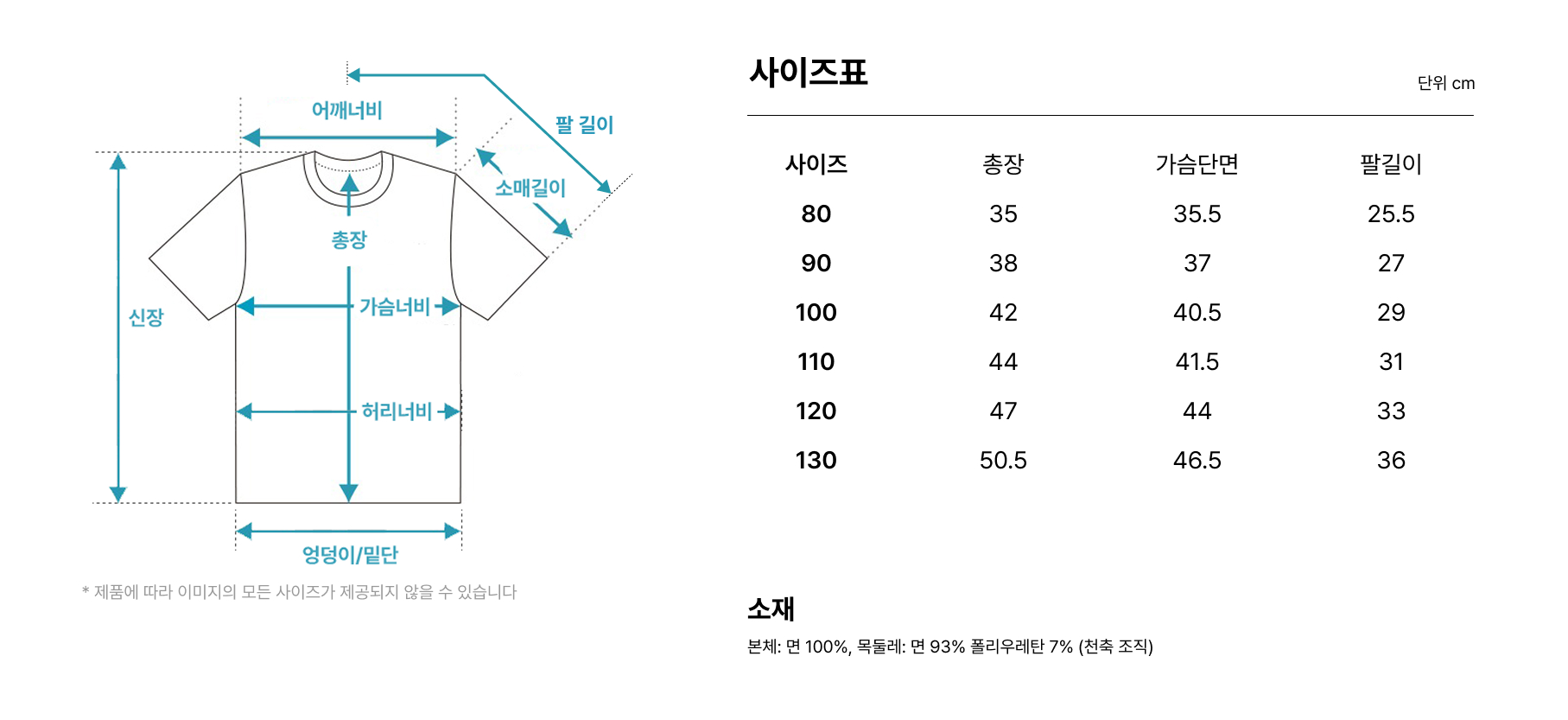 어깨너비

팔 길이

소매길이

총장

신장

가슴너비

허리너비

엉덩이/밑단

* 제품에 따라 이미지의 모든 사이즈가 제공되지 않을 수 있습니다

사이즈표

단위 cm

| 사이즈 | 총장 | 가슴단면 | 팔길이 |
|---|---|---|---|
| 80 | 35 | 35.5 | 25.5 |
| 90 | 38 | 37 | 27 |
| 100 | 42 | 40.5 | 29 |
| 110 | 44 | 41.5 | 31 |
| 120 | 47 | 44 | 33 |
| 130 | 50.5 | 46.5 | 36 |

소재

본체: 면 100%, 목둘레: 면 93% 폴리우레탄 7% (천축 조직)